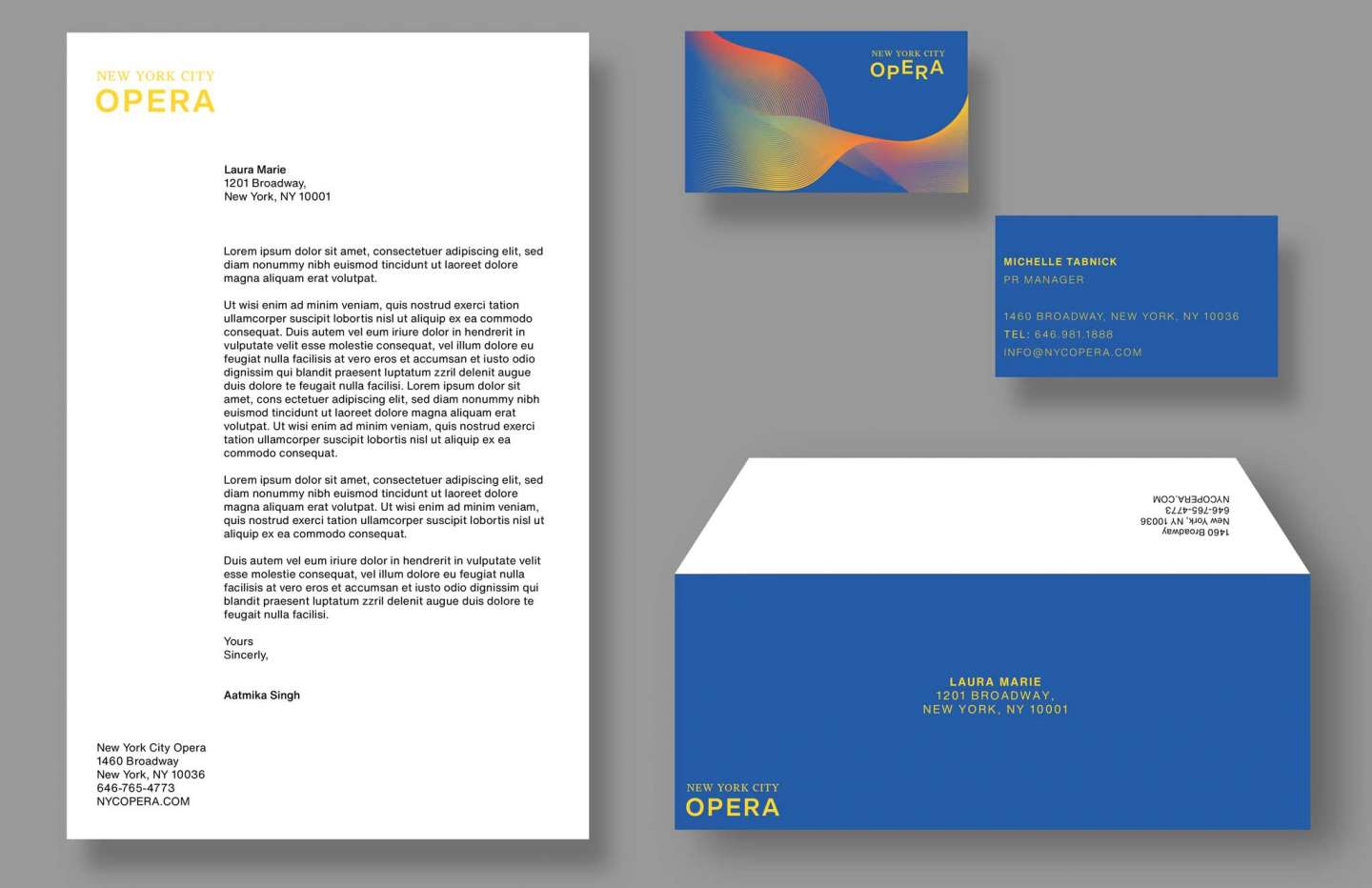 NEW YORK CITY
OPERA

Laura Marie
1201 Broadway,
New York, NY 10001

Lorem ipsum dolor sit amet, consectetuer adipiscing elit, sed diam nonummy nibh euismod tincidunt ut laoreet dolore magna aliquam erat volutpat.

Ut wisi enim ad minim veniam, quis nostrud exerci tation ullamcorper suscipit lobortis nisl ut aliquip ex ea commodo consequat. Duis autem vel eum iriure dolor in hendrerit in vulputate velit esse molestie consequat, vel illum dolore eu feugiat nulla facilisis at vero eros et accumsan et iusto odio dignissim qui blandit praesent luptatum zzril delenit augue duis dolore te feugait nulla facilisi. Lorem ipsum dolor sit amet, cons ectetuer adipiscing elit, sed diam nonummy nibh euismod tincidunt ut laoreet dolore magna aliquam erat volutpat. Ut wisi enim ad minim veniam, quis nostrud exerci tation ullamcorper suscipit lobortis nisl ut aliquip ex ea commodo consequat.

Lorem ipsum dolor sit amet, consectetuer adipiscing elit, sed diam nonummy nibh euismod tincidunt ut laoreet dolore magna aliquam erat volutpat. Ut wisi enim ad minim veniam, quis nostrud exerci tation ullamcorper suscipit lobortis nisl ut aliquip ex ea commodo consequat.

Duis autem vel eum iriure dolor in hendrerit in vulputate velit esse molestie consequat, vel illum dolore eu feugiat nulla facilisis at vero eros et accumsan et iusto odio dignissim qui blandit praesent luptatum zzril delenit augue duis dolore te feugait nulla facilisi.

Yours
Sincerly,

Aatmika Singh

New York City Opera
1460 Broadway
New York, NY 10036
646-765-4773
NYCOPERA.COM

NEW YORK CITY
OPERA

MICHELLE TABNICK
PR MANAGER

1460 BROADWAY, NEW YORK, NY 10036
TEL: 646.981.1888
INFO@NYCOPERA.COM

1460 Broadway
New York, NY 10036
646-765-4773
NYCOPERA.COM

LAURA MARIE
1201 BROADWAY,
NEW YORK, NY 10001

NEW YORK CITY
OPERA